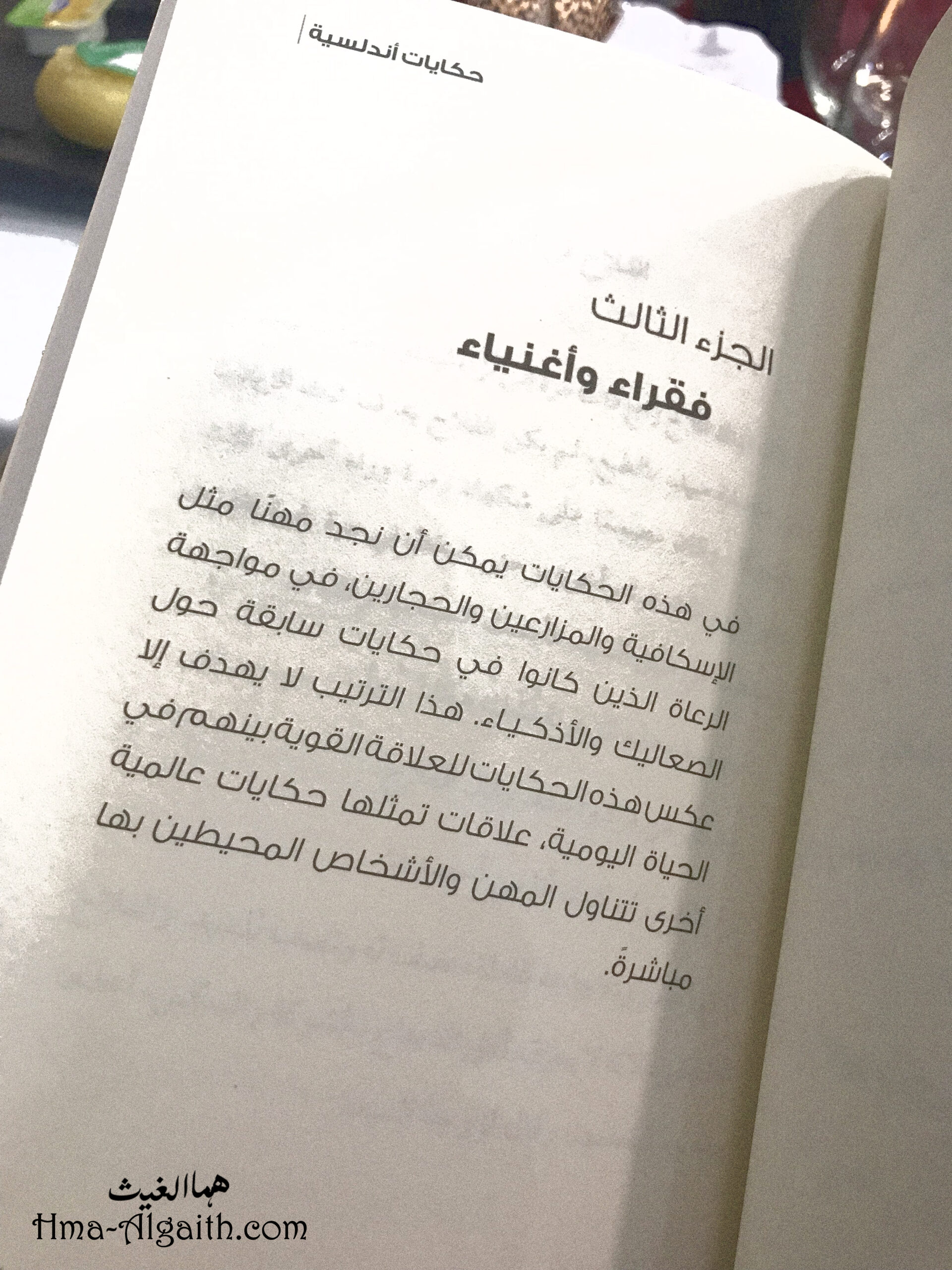 حكايات أندلسية

الجزء الثالث
فقراء وأغنياء

في هذه الحكايات يمكن أن نجد مهنًا مثل الإسكافية والمزارعين والحجارين، في مواجهة الرعاة الذين كانوا في حكايات سابقة حول الصعاليك والأذكياء. هذا الترتيب لا يهدف إلا عكس هذه الحكايات للعلاقة القوية بينهم في الحياة اليومية، علاقات تمثلها حكايات عالمية أخرى تتناول المهن والأشخاص المحيطين بها مباشرةً.

هما الغيث
Hma-Algaith.com